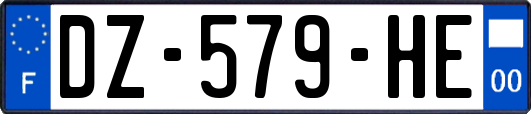 F
DZ-579-HE
00